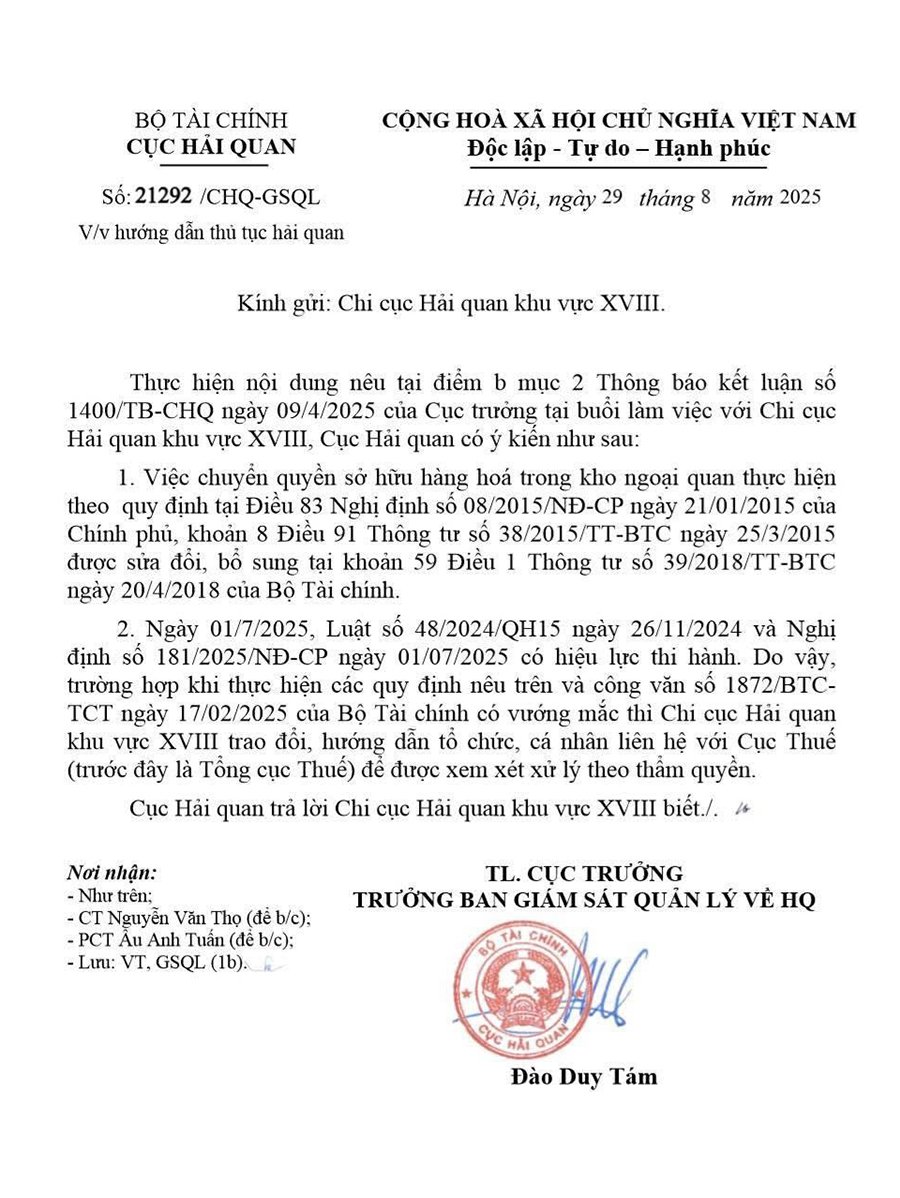 BỘ TÀI CHÍNH
CỤC HẢI QUAN

Số: 21292 /CHQ-GSQL
V/v hướng dẫn thủ tục hải quan

CỘNG HOÀ XÃ HỘI CHỦ NGHĨA VIỆT NAM
Độc lập - Tự do – Hạnh phúc

Hà Nội, ngày 29 tháng 8 năm 2025

Kính gửi: Chi cục Hải quan khu vực XVIII.

Thực hiện nội dung nêu tại điểm b mục 2 Thông báo kết luận số 1400/TB-CHQ ngày 09/4/2025 của Cục trưởng tại buổi làm việc với Chi cục Hải quan khu vực XVIII, Cục Hải quan có ý kiến như sau:

1. Việc chuyển quyền sở hữu hàng hoá trong kho ngoại quan thực hiện theo quy định tại Điều 83 Nghị định số 08/2015/NĐ-CP ngày 21/01/2015 của Chính phủ, khoản 8 Điều 91 Thông tư số 38/2015/TT-BTC ngày 25/3/2015 được sửa đổi, bổ sung tại khoản 59 Điều 1 Thông tư số 39/2018/TT-BTC ngày 20/4/2018 của Bộ Tài chính.

2. Ngày 01/7/2025, Luật số 48/2024/QH15 ngày 26/11/2024 và Nghị định số 181/2025/NĐ-CP ngày 01/07/2025 có hiệu lực thi hành. Do vậy, trường hợp khi thực hiện các quy định nêu trên và công văn số 1872/BTC-TCT ngày 17/02/2025 của Bộ Tài chính có vướng mắc thì Chi cục Hải quan khu vực XVIII trao đổi, hướng dẫn tổ chức, cá nhân liên hệ với Cục Thuế (trước đây là Tổng cục Thuế) để được xem xét xử lý theo thẩm quyền.

Cục Hải quan trả lời Chi cục Hải quan khu vực XVIII biết./.

Nơi nhận:
- Như trên;
- CT Nguyễn Văn Thọ (để b/c);
- PCT Âu Anh Tuấn (để b/c);
- Lưu: VT, GSQL (1b).

TL. CỤC TRƯỞNG
TRƯỞNG BAN GIÁM SÁT QUẢN LÝ VỀ HQ

BỘ TÀI CHÍNH
CỤC HẢI QUAN

Đào Duy Tám